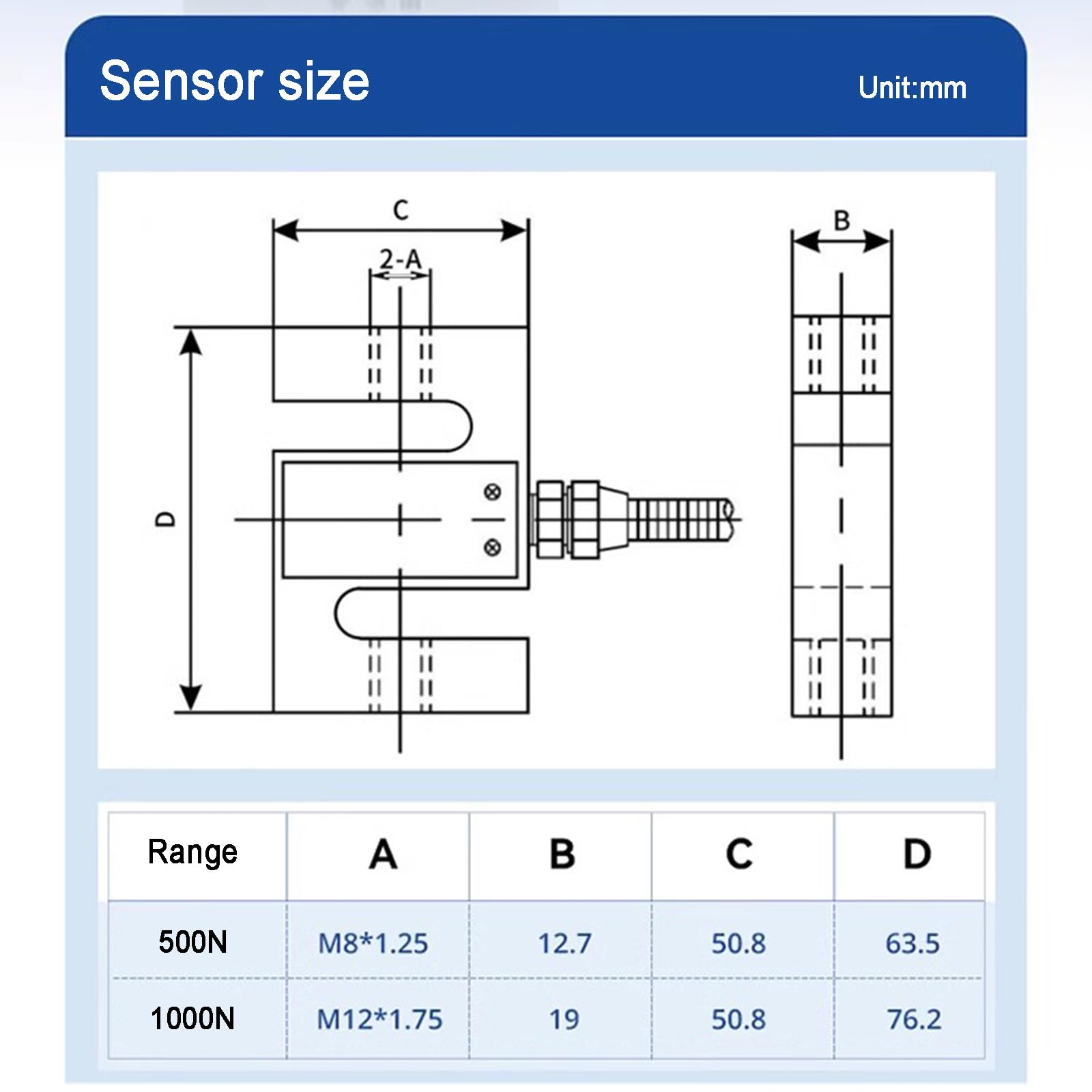 Sensor size

Unit:mm

C

2-A

D

B

| Range | A | B | C | D |
|---|---|---|---|---|
| 500N | M8*1.25 | 12.7 | 50.8 | 63.5 |
| 1000N | M12*1.75 | 19 | 50.8 | 76.2 |